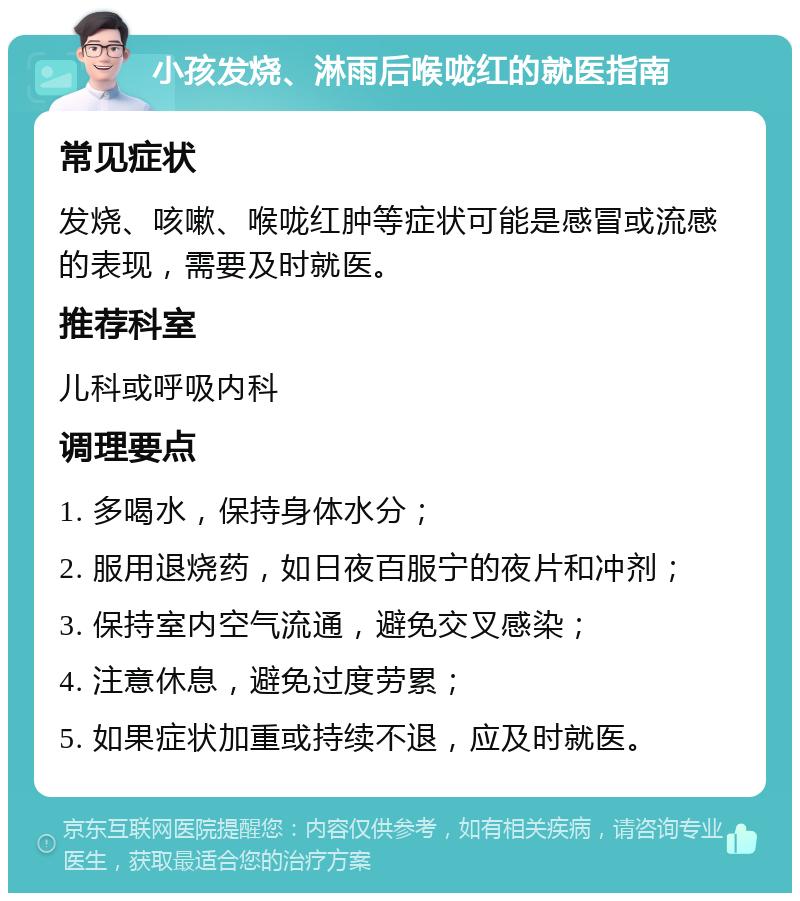 小孩发烧、淋雨后喉咙红的就医指南

常见症状

发烧、咳嗽、喉咙红肿等症状可能是感冒或流感的表现，需要及时就医。

推荐科室

儿科或呼吸内科

调理要点

1. 多喝水，保持身体水分；

2. 服用退烧药，如日夜百服宁的夜片和冲剂；

3. 保持室内空气流通，避免交叉感染；

4. 注意休息，避免过度劳累；

5. 如果症状加重或持续不退，应及时就医。

京东互联网医院提醒您：内容仅供参考，如有相关疾病，请咨询专业医生，获取最适合您的治疗方案